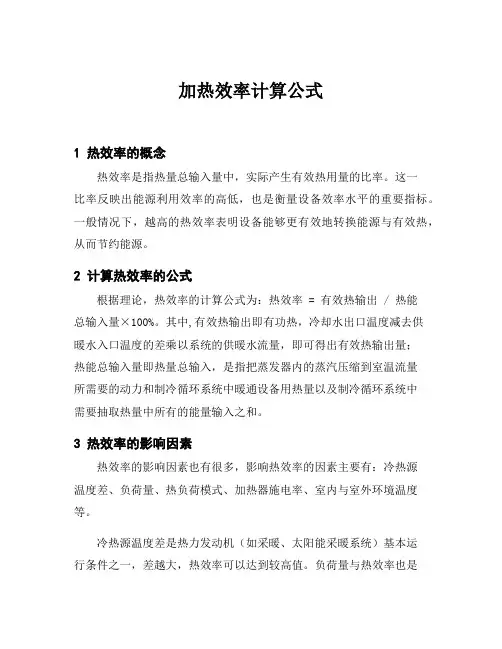 加热效率计算公式

1 热效率的概念

热效率是指热量总输入量中，实际产生有效热用量的比率。这一比率反映出能源利用效率的高低，也是衡量设备效率水平的重要指标。一般情况下，越高的热效率表明设备能够更有效地转换能源与有效热，从而节约能源。

2 计算热效率的公式

根据理论，热效率的计算公式为：热效率 = 有效热输出 / 热能总输入量×100%。其中,有效热输出即有功热，冷却水出口温度减去供暖水入口温度的差乘以系统的供暖水流量，即可得出有效热输出量；热能总输入量即热量总输入，是指把蒸发器内的蒸汽压缩到室温流量所需要的动力和制冷循环系统中暖通设备用热量以及制冷循环系统中需要抽取热量中所有的能量输入之和。

3 热效率的影响因素

热效率的影响因素也有很多，影响热效率的因素主要有：冷热源温度差、负荷量、热负荷模式、加热器施电率、室内与室外环境温度等。

冷热源温度差是热力发动机（如采暖、太阳能采暖系统）基本运行条件之一，差越大，热效率可以达到较高值。负荷量与热效率也是